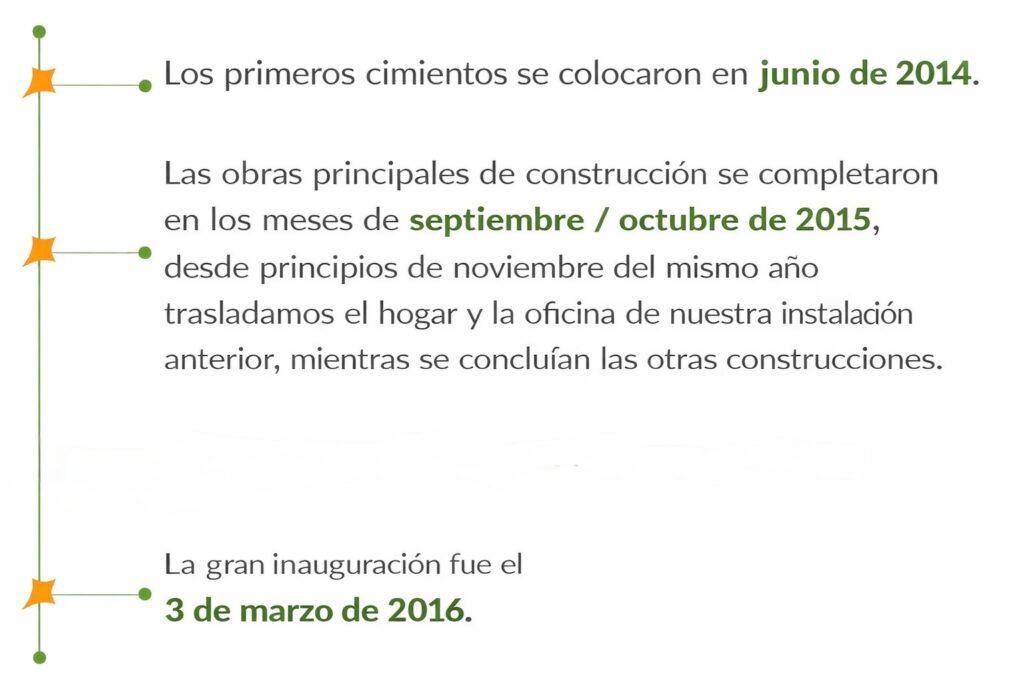 Los primeros cimientos se colocaron en junio de 2014.

Las obras principales de construcción se completaron en los meses de septiembre / octubre de 2015, desde principios de noviembre del mismo año trasladamos el hogar y la oficina de nuestra instalación anterior, mientras se concluían las otras construcciones.

La gran inauguración fue el 3 de marzo de 2016.